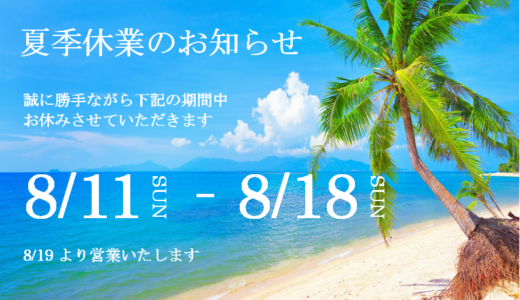 夏季休業のお知らせ

誠に勝手ながら下記の期間中
お休みさせていただきます

8/11 SUN - 8/18 SUN

8/19 より営業いたします